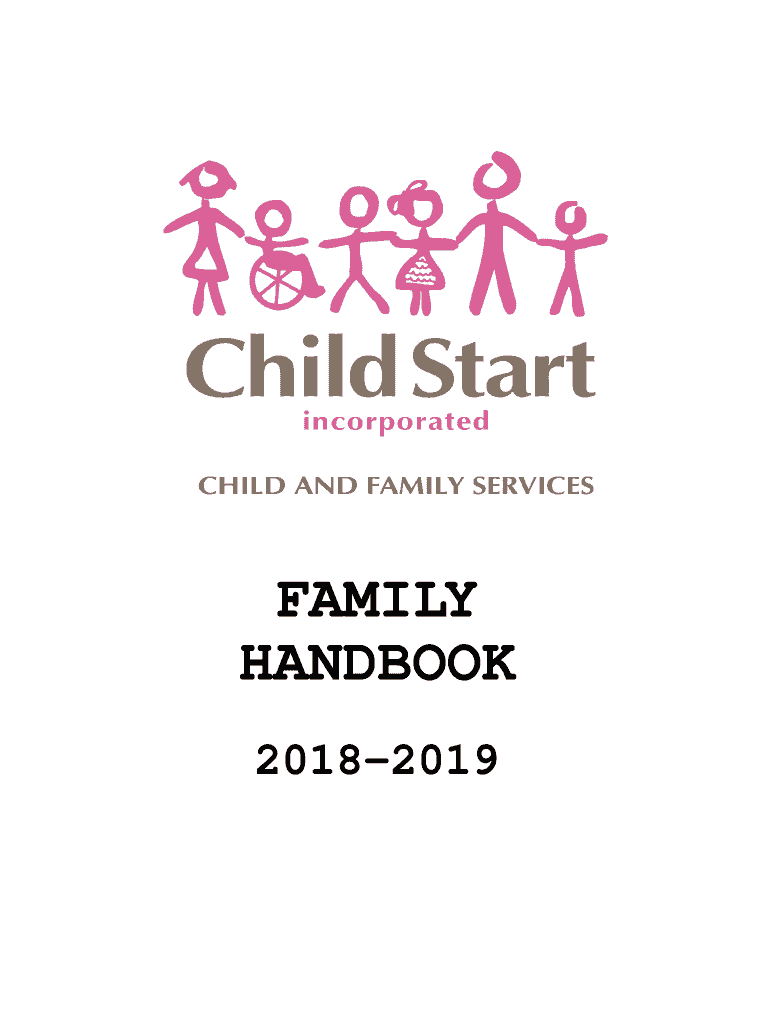 Child Start
incorporated

CHILD AND FAMILY SERVICES

FAMILY
HANDBOOK

2018-2019